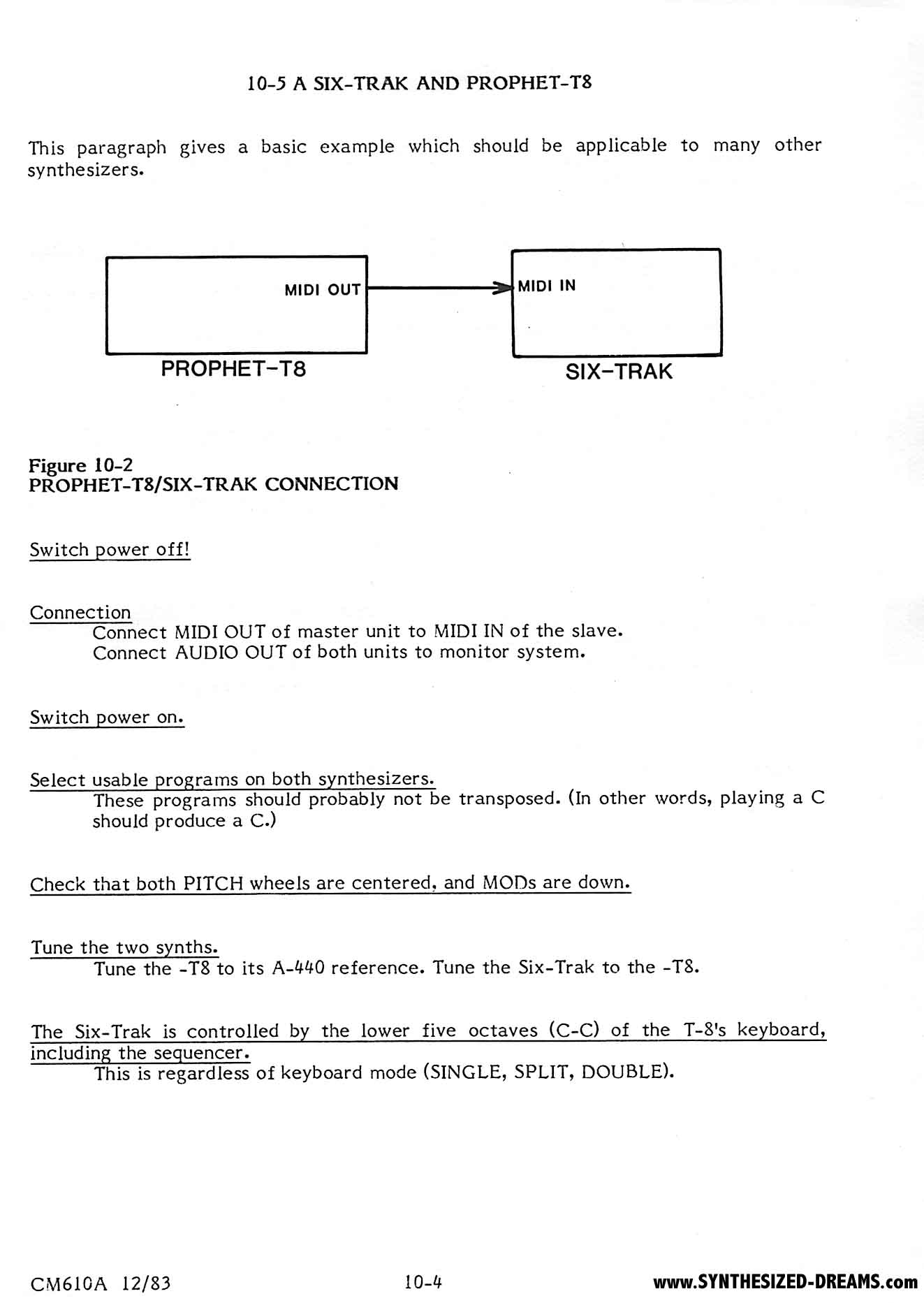 10-5 A SIX-TRAK AND PROPHET-T8

This paragraph gives a basic example which should be applicable to many other synthesizers.

MIDI OUT

MIDI IN

PROPHET-T8

SIX-TRAK

Figure 10-2
PROPHET-T8/SIX-TRAK CONNECTION

Switch power off!

Connection
Connect MIDI OUT of master unit to MIDI IN of the slave.
Connect AUDIO OUT of both units to monitor system.

Switch power on.

Select usable programs on both synthesizers.
These programs should probably not be transposed. (In other words, playing a C should produce a C.)

Check that both PITCH wheels are centered, and MODs are down.

Tune the two synths.
Tune the -T8 to its A-440 reference. Tune the Six-Trak to the -T8.

The Six-Trak is controlled by the lower five octaves (C-C) of the T-8's keyboard, including the sequencer.
This is regardless of keyboard mode (SINGLE, SPLIT, DOUBLE).

CM610A 12/83

10-4

www.SYNTHESIZED-DREAMS.com